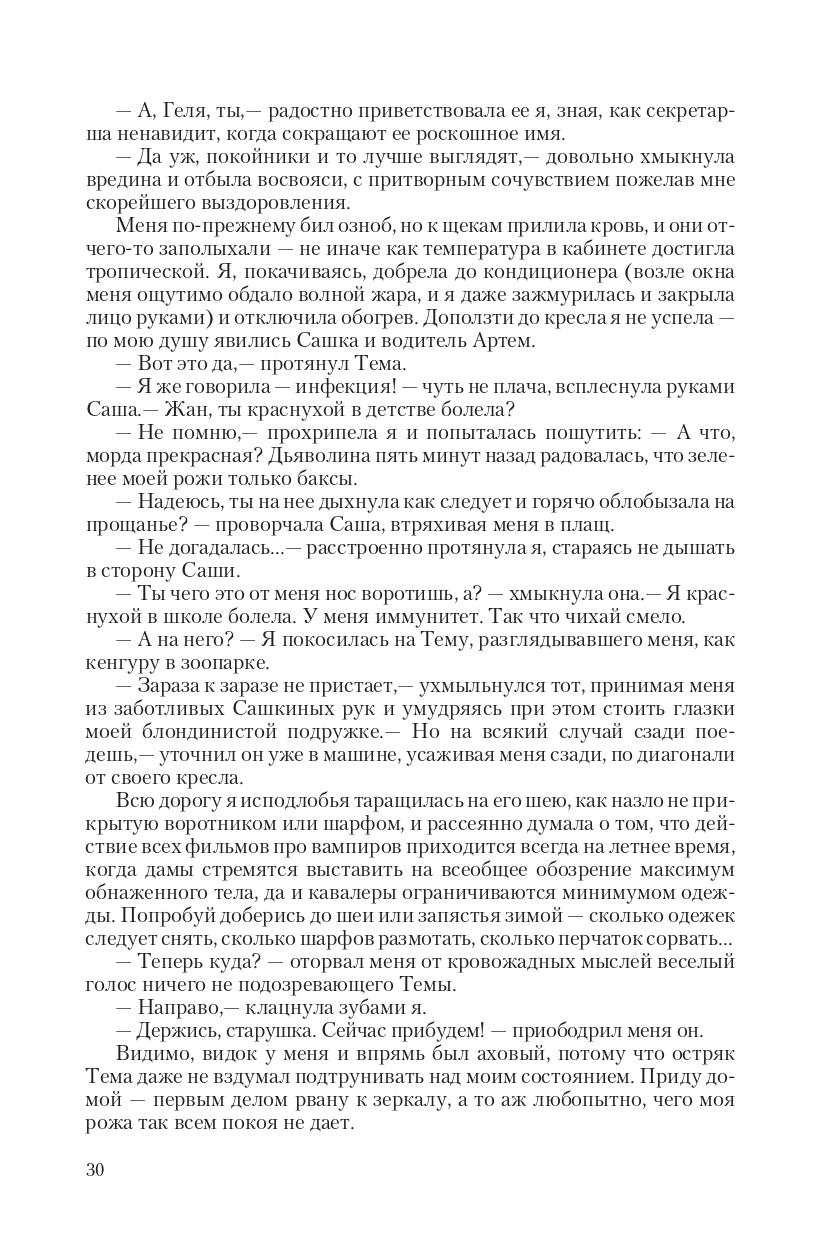 — А, Геля, ты,— радостно приветствовала ее я, зная, как секретарша ненавидит, когда сокращают ее роскошное имя.

— Да уж, покойники и то лучше выглядят,— довольно хмыкнула вредина и отбыла восвояси, с притворным сочувствием пожелав мне скорейшего выздоровления.

Меня по-прежнему бил озноб, но к щекам прилила кровь, и они отчего-то заполыхали — не иначе как температура в кабинете достигла тропической. Я, покачиваясь, добрела до кондиционера (возле окна меня ощутимо обдало волной жара, и я даже зажмурилась и закрыла лицо руками) и отключила обогрев. Доползти до кресла я не успела — по мою душу явились Сашка и водитель Артем.

— Вот это да,— протянул Тема.

— Я же говорила — инфекция! — чуть не плача, всплеснула руками Саша.— Жан, ты краснухой в детстве болела?

— Не помню,— прохрипела я и попыталась пошутить: — А что, морда прекрасная? Дьяволина пять минут назад радовалась, что зеленее моей рожи только баксы.

— Надеюсь, ты на нее дыхнула как следует и горячо облобызала на прощанье? — проворчала Саша, втряхивая меня в плащ.

— Не догадалась...— расстроенно протянула я, стараясь не дышать в сторону Саши.

— Ты чего это от меня нос воротишь, а? — хмыкнула она.— Я краснухой в школе болела. У меня иммунитет. Так что чихай смело.

— А на него? — Я покосилась на Тему, разглядывавшего меня, как кенгуру в зоопарке.

— Зараза к заразе не пристает,— ухмыльнулся тот, принимая меня из заботливых Сашкиных рук и умудряясь при этом стоить глазки моей блондинистой подружке.— Но на всякий случай сзади поедешь,— уточнил он уже в машине, усаживая меня сзади, по диагонали от своего кресла.

Всю дорогу я исподлобья таращилась на его шею, как назло не прикрытую воротником или шарфом, и рассеянно думала о том, что действие всех фильмов про вампиров приходится всегда на летнее время, когда дамы стремятся выставить на всеобщее обозрение максимум обнаженного тела, да и кавалеры ограничиваются минимумом одежды. Попробуй доберись до шеи или запястья зимой — сколько одежек следует снять, сколько шарфов размотать, сколько перчаток сорвать...

— Теперь куда? — оторвал меня от кровожадных мыслей веселый голос ничего не подозревающего Темы.

— Направо,— клацнула зубами я.

— Держись, старушка. Сейчас прибудем! — приободрил меня он.

Видимо, видок у меня и впрямь был аховый, потому что остряк Тема даже не вздумал подтрунивать над моим состоянием. Приду домой — первым делом рвану к зеркалу, а то аж любопытно, чего моя рожа так всем покоя не дает.

30